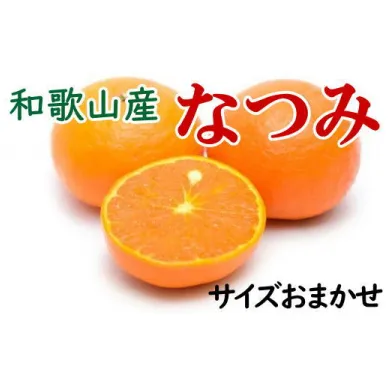 和歌山産 なつみ

サイズおまかせ